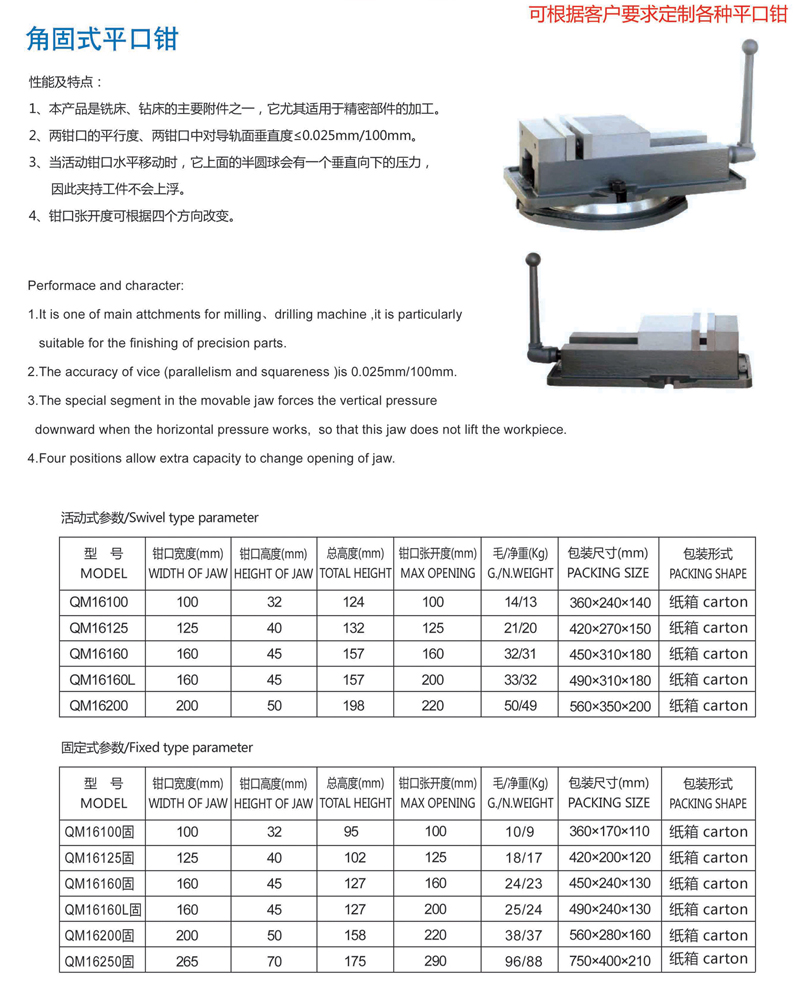 可根据客户要求定制各种平口钳

角固式平口钳

性能及特点：

1、本产品是铣床、钻床的主要附件之一，它尤其适用于精密部件的加工。

2、两钳口的平行度、两钳口中对导轨面垂直度≤0.025mm/100mm。

3、当活动钳口水平移动时，它上面的半圆球会有一个垂直向下的压力，因此夹持工件不会上浮。

4、钳口张开度可根据四个方向改变。

Performace and character:

1.It is one of main attchments for milling、drilling machine ,it is particularly suitable for the finishing of precision parts.

2.The accuracy of vice (parallelism and squareness )is 0.025mm/100mm.

3.The special segment in the movable jaw forces the vertical pressure downward when the horizontal pressure works, so that this jaw does not lift the workpiece.

4.Four positions allow extra capacity to change opening of jaw.

活动式参数/Swivel type parameter

| 型 号 MODEL | 钳口宽度(mm) WIDTH OF JAW | 钳口高度(mm) HEIGHT OF JAW | 总高度(mm) TOTAL HEIGHT | 钳口张开度(mm) MAX OPENING | 毛/净重(Kg) G./N.WEIGHT | 包装尺寸(mm) PACKING SIZE | 包装形式 PACKING SHAPE |
|---|---|---|---|---|---|---|---|
| QM16100 | 100 | 32 | 124 | 100 | 14/13 | 360×240×140 | 纸箱 carton |
| QM16125 | 125 | 40 | 132 | 125 | 21/20 | 420×270×150 | 纸箱 carton |
| QM16160 | 160 | 45 | 157 | 160 | 32/31 | 450×310×180 | 纸箱 carton |
| QM16160L | 160 | 45 | 157 | 200 | 33/32 | 490×310×180 | 纸箱 carton |
| QM16200 | 200 | 50 | 198 | 220 | 50/49 | 560×350×200 | 纸箱 carton |

固定式参数/Fixed type parameter

| 型 号 MODEL | 钳口宽度(mm) WIDTH OF JAW | 钳口高度(mm) HEIGHT OF JAW | 总高度(mm) TOTAL HEIGHT | 钳口张开度(mm) MAX OPENING | 毛/净重(Kg) G./N.WEIGHT | 包装尺寸(mm) PACKING SIZE | 包装形式 PACKING SHAPE |
|---|---|---|---|---|---|---|---|
| QM16100固 | 100 | 32 | 95 | 100 | 10/9 | 360×170×110 | 纸箱 carton |
| QM16125固 | 125 | 40 | 102 | 125 | 18/17 | 420×200×120 | 纸箱 carton |
| QM16160固 | 160 | 45 | 127 | 160 | 24/23 | 450×240×130 | 纸箱 carton |
| QM16160L固 | 160 | 45 | 127 | 200 | 25/24 | 490×240×130 | 纸箱 carton |
| QM16200固 | 200 | 50 | 158 | 220 | 38/37 | 560×280×160 | 纸箱 carton |
| QM16250固 | 265 | 70 | 175 | 290 | 96/88 | 750×400×210 | 纸箱 carton |